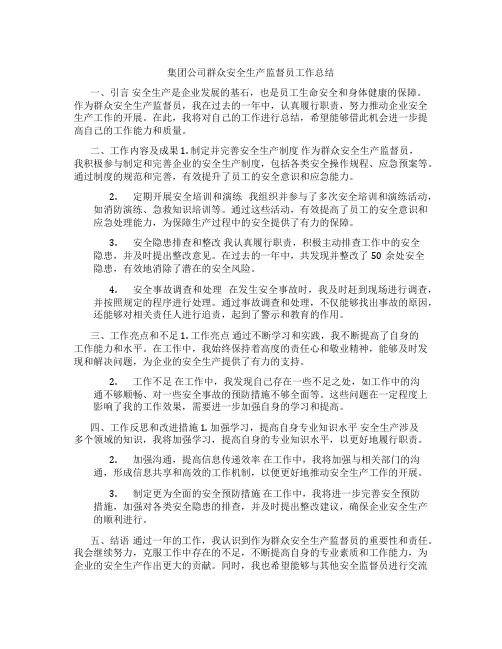 集团公司群众安全生产监督员工作总结

一、引言 安全生产是企业发展的基石，也是员工生命安全和身体健康的保障。作为群众安全生产监督员，我在过去的一年中，认真履行职责，努力推动企业安全生产工作的开展。在此，我将对自己的工作进行总结，希望能够借此机会进一步提高自己的工作能力和质量。

二、工作内容及成果 1. 制定并完善安全生产制度 作为群众安全生产监督员，我积极参与制定和完善企业的安全生产制度，包括各类安全操作规程、应急预案等。通过制度的规范和完善，有效提升了员工的安全意识和应急能力。

2. 定期开展安全培训和演练 我组织并参与了多次安全培训和演练活动，如消防演练、急救知识培训等。通过这些活动，有效提高了员工的安全意识和应急处理能力，为保障生产过程中的安全提供了有力的保障。

3. 安全隐患排查和整改 我认真履行职责，积极主动排查工作中的安全隐患，并及时提出整改意见。在过去的一年中，共发现并整改了 50 余处安全隐患，有效地消除了潜在的安全风险。

4. 安全事故调查和处理 在发生安全事故时，我及时赶到现场进行调查，并按照规定的程序进行处理。通过事故调查和处理，不仅能够找出事故的原因，还能够对相关责任人进行追责，起到了警示和教育的作用。

三、工作亮点和不足 1. 工作亮点 通过不断学习和实践，我不断提高了自身的工作能力和水平。在工作中，我始终保持着高度的责任心和敬业精神，能够及时发现和解决问题，为企业的安全生产提供了有力的支持。

2. 工作不足 在工作中，我发现自己存在一些不足之处，如工作中的沟通不够顺畅、对一些安全事故的预防措施不够全面等。这些问题在一定程度上影响了我的工作效果，需要进一步加强自身的学习和提高。

四、工作反思和改进措施 1. 加强学习，提高自身专业知识水平 安全生产涉及多个领域的知识，我将加强学习，提高自身的专业知识水平，以更好地履行职责。

2. 加强沟通，提高信息传递效率 在工作中，我将加强与相关部门的沟通，形成信息共享和高效的工作机制，以便更好地推动安全生产工作的开展。

3. 制定更为全面的安全预防措施 在工作中，我将进一步完善安全预防措施，加强对各类安全隐患的排查，并及时提出整改建议，确保企业安全生产的顺利进行。

五、结语 通过一年的工作，我认识到作为群众安全生产监督员的重要性和责任。我会继续努力，克服工作中存在的不足，不断提高自身的专业素质和工作能力，为企业的安全生产作出更大的贡献。同时，我也希望能够与其他安全监督员进行交流